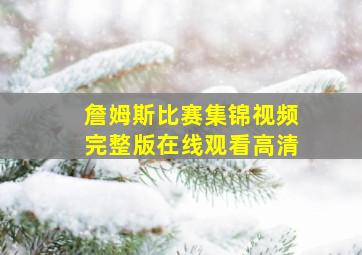 詹姆斯比赛集锦视频
完整版在线观看高清